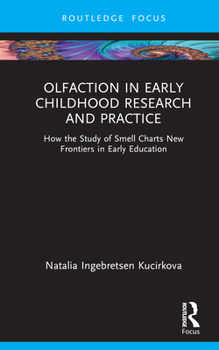 ROUTLEDGE FOCUS

OLFACTION IN EARLY CHILDHOOD RESEARCH AND PRACTICE

How the Study of Smell Charts New Frontiers in Early Education

Natalia Ingebretsen Kucirkova

ROUTLEDGE

Focus